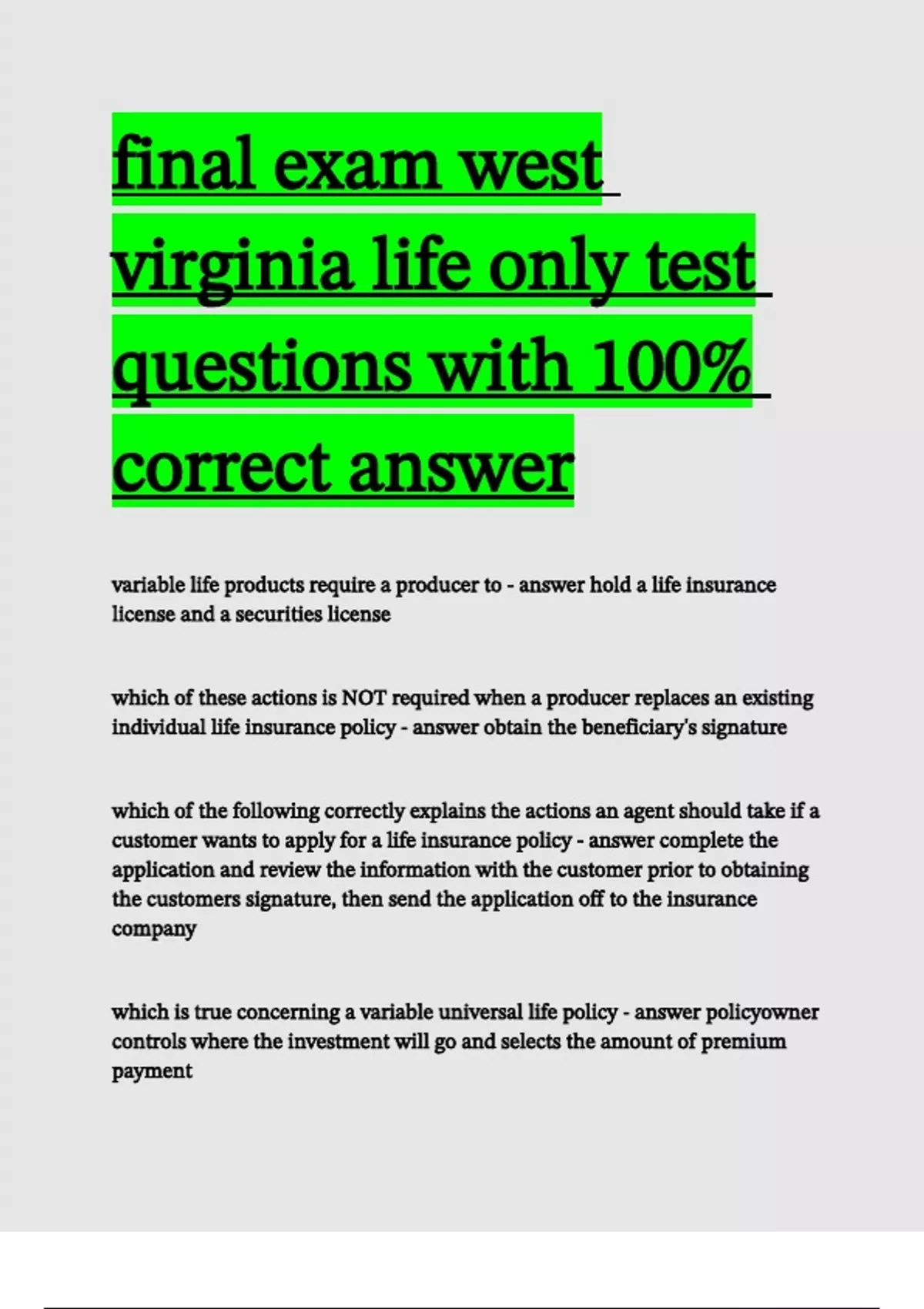 final exam west virginia life only test questions with 100% correct answer

variable life products require a producer to - answer hold a life insurance license and a securities license

which of these actions is NOT required when a producer replaces an existing individual life insurance policy - answer obtain the beneficiary's signature

which of the following correctly explains the actions an agent should take if a customer wants to apply for a life insurance policy - answer complete the application and review the information with the customer prior to obtaining the customers signature, then send the application off to the insurance company

which is true concerning a variable universal life policy - answer policyowner controls where the investment will go and selects the amount of premium payment